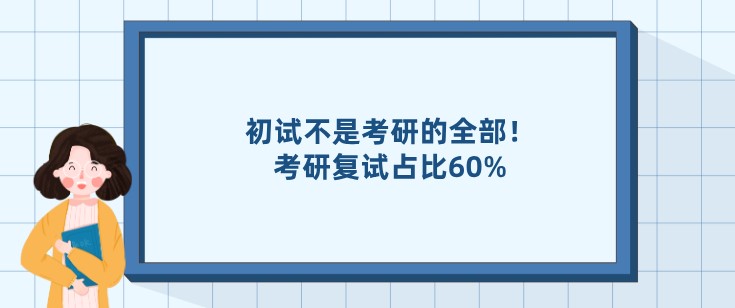 初试不是考研的全部！
考研复试占比60%